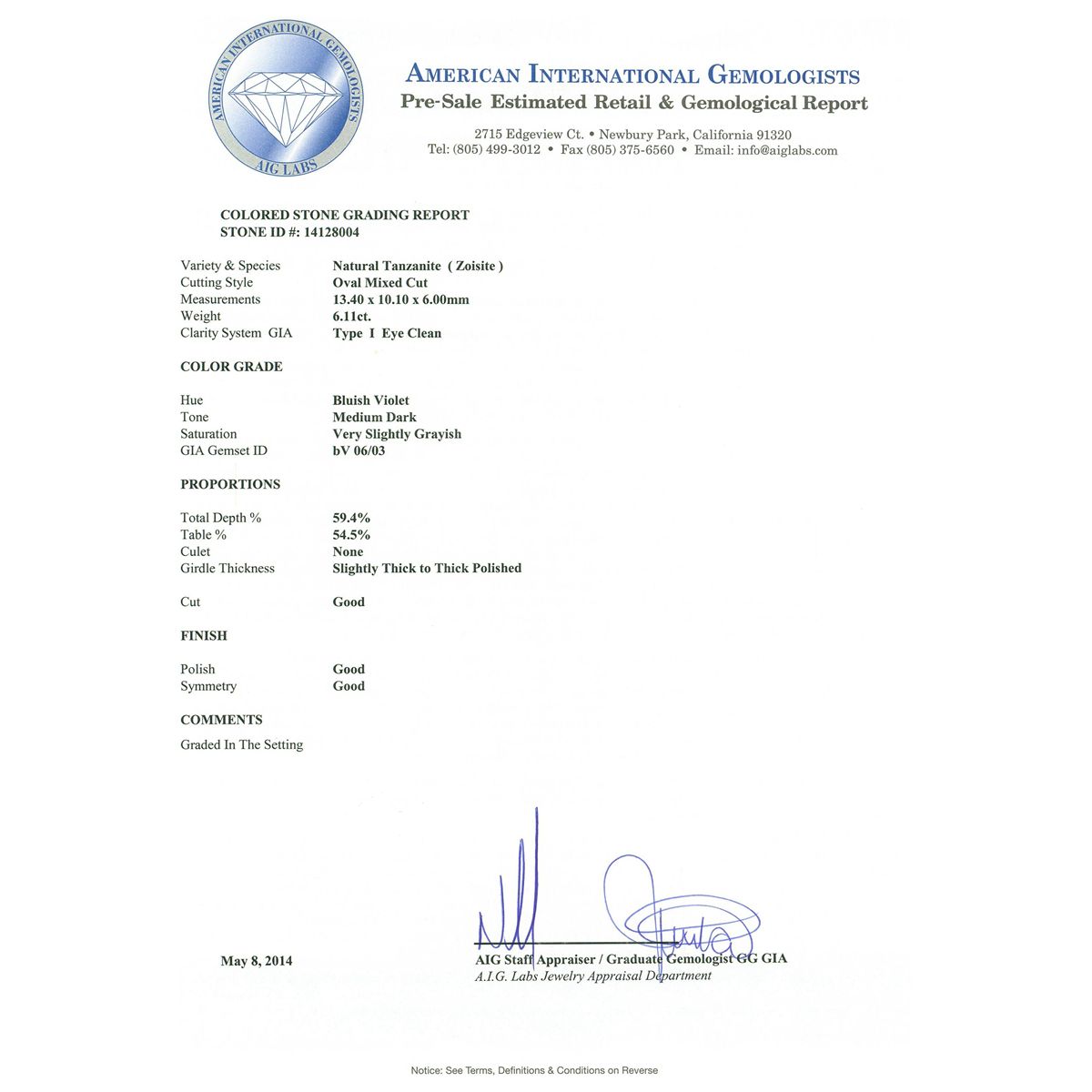 AMERICAN INTERNATIONAL GEMOLOGISTS
AIG LABS

AMERICAN INTERNATIONAL GEMOLOGISTS
Pre-Sale Estimated Retail & Gemological Report

2715 Edgeview Ct. • Newbury Park, California 91320
Tel: (805) 499-3012 • Fax (805) 375-6560 • Email: info@aiglabs.com

COLORED STONE GRADING REPORT
STONE ID #: 14128004

| | |
|---|---|
| Variety & Species | Natural Tanzanite ( Zoisite ) |
| Cutting Style | Oval Mixed Cut |
| Measurements | 13.40 x 10.10 x 6.00mm |
| Weight | 6.11ct. |
| Clarity System GIA | Type I Eye Clean |

COLOR GRADE

| | |
|---|---|
| Hue | Bluish Violet |
| Tone | Medium Dark |
| Saturation | Very Slightly Grayish |
| GIA Gemset ID | bV 06/03 |

PROPORTIONS

| | |
|---|---|
| Total Depth % | 59.4% |
| Table % | 54.5% |
| Culet | None |
| Girdle Thickness | Slightly Thick to Thick Polished |
| Cut | Good |

FINISH

| | |
|---|---|
| Polish | Good |
| Symmetry | Good |

COMMENTS

Graded In The Setting

May 8, 2014

AIG Staff Appraiser / Graduate Gemologist GG GIA
A.I.G. Labs Jewelry Appraisal Department

Notice: See Terms, Definitions & Conditions on Reverse